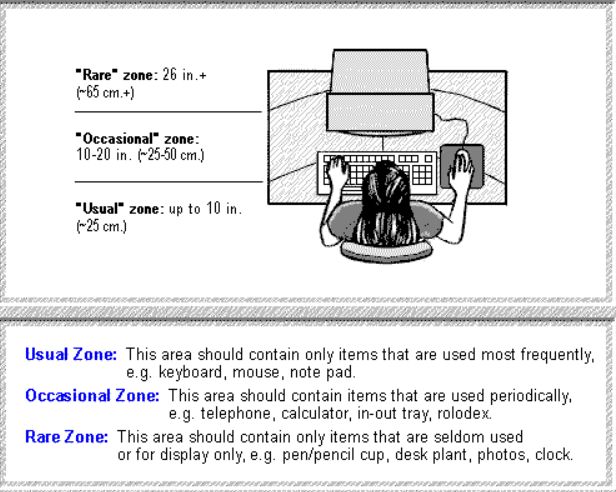 "Rare" zone: 26 in.+ (~65 cm.+)

"Occasional" zone: 10-20 in. (~25-50 cm.)

"Usual" zone: up to 10 in. (~25 cm.)

Usual Zone: This area should contain only items that are used most frequently, e.g. keyboard, mouse, note pad.

Occasional Zone: This area should contain items that are used periodically, e.g. telephone, calculator, in-out tray, rolodex.

Rare Zone: This area should contain only items that are seldom used or for display only, e.g. pen/pencil cup, desk plant, photos, clock.